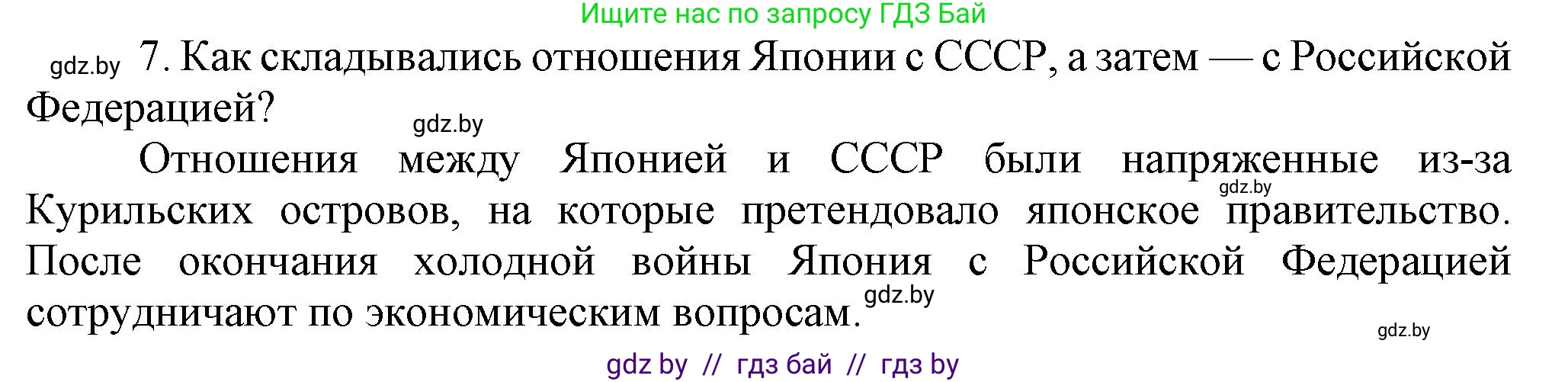 Ищите нас по запросу ГДЗ Бай

gdz.by 7. Как складывались отношения Японии с СССР, а затем — с Российской Федерацией?

gdz.by

Отношения между Японией и СССР были напряженные из-за Курильских островов, на которые претендовало японское правительство. После окончания холодной войны Япония с Российской Федерацией сотрудничают по экономическим вопросам.

gdz.by

gdz.by

gdz.by

gdz by // гдз бай // гдз by